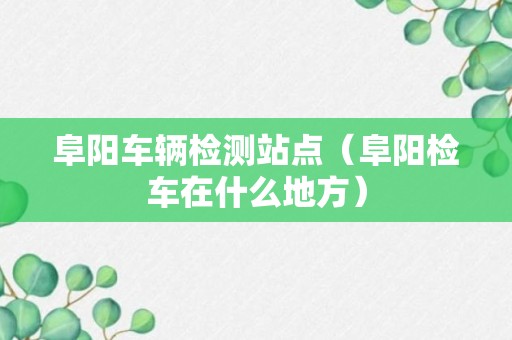 阜阳车辆检测站点（阜阳检车在什么地方）